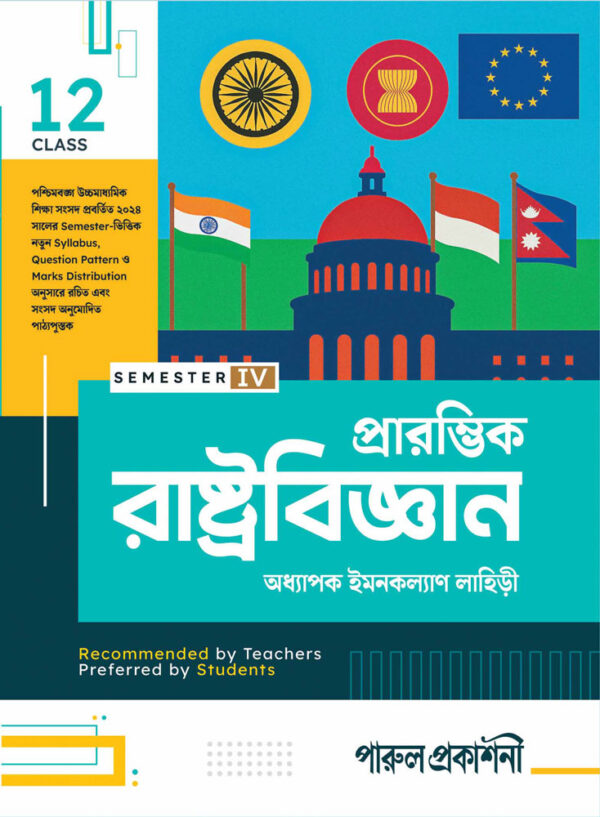 12
CLASS

পশ্চিমবঙ্গ উচ্চমাধ্যমিক শিক্ষা সংসদ প্রবর্তিত ২০২৪ সালের Semester-ভিত্তিক নতুন Syllabus, Question Pattern ও Marks Distribution অনুসারে রচিত এবং সংসদ অনুমোদিত পাঠ্যপুস্তক

SEMESTER IV

প্রারম্ভিক
রাষ্ট্রবিজ্ঞান

অধ্যাপক ইমনকল্যাণ লাহিড়ী

Recommended by Teachers
Preferred by Students

পারুল প্রকাশনী